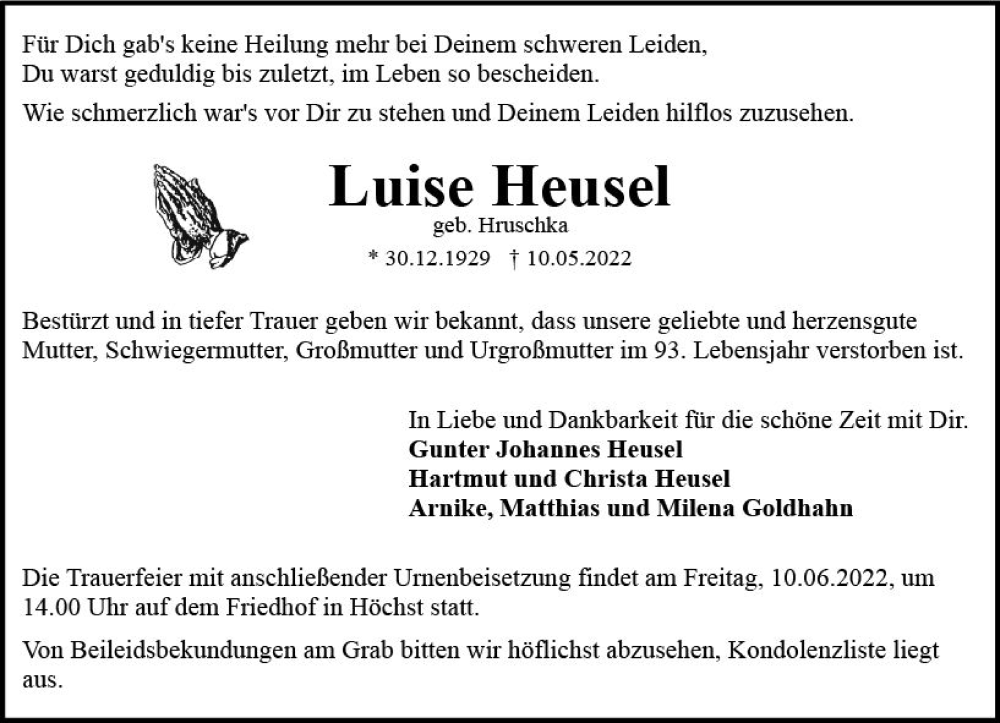 Für Dich gab's keine Heilung mehr bei Deinem schweren Leiden,
Du warst geduldig bis zuletzt, im Leben so bescheiden.

Wie schmerzlich war's vor Dir zu stehen und Deinem Leiden hilflos zuzusehen.

Luise Heusel

geb. Hruschka

* 30.12.1929 † 10.05.2022

Bestürzt und in tiefer Trauer geben wir bekannt, dass unsere geliebte und herzensgute Mutter, Schwiegermutter, Großmutter und Urgroßmutter im 93. Lebensjahr verstorben ist.

In Liebe und Dankbarkeit für die schöne Zeit mit Dir.
Gunter Johannes Heusel
Hartmut und Christa Heusel
Arnike, Matthias und Milena Goldhahn

Die Trauerfeier mit anschließender Urnenbeisetzung findet am Freitag, 10.06.2022, um 14.00 Uhr auf dem Friedhof in Höchst statt.

Von Beileidsbekundungen am Grab bitten wir höflichst abzusehen, Kondolenzliste liegt aus.